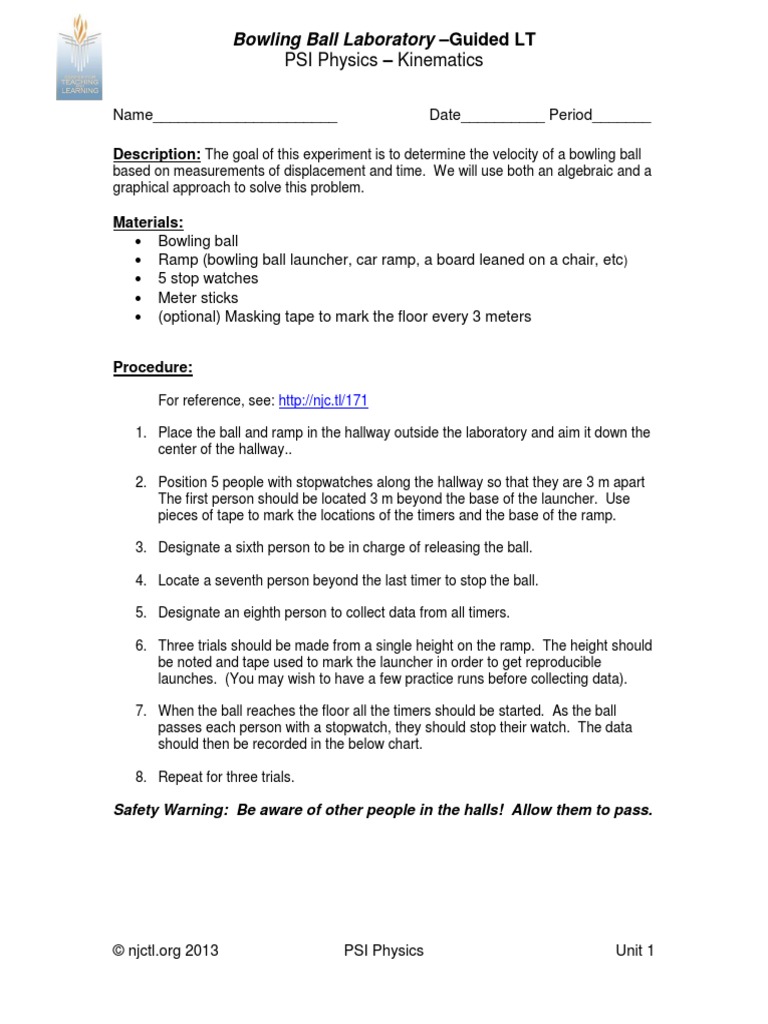 TEACHING LEARNING

Bowling Ball Laboratory –Guided LT
PSI Physics – Kinematics

Name______________________ Date__________ Period_______

Description: The goal of this experiment is to determine the velocity of a bowling ball based on measurements of displacement and time. We will use both an algebraic and a graphical approach to solve this problem.

Materials:
• Bowling ball
• Ramp (bowling ball launcher, car ramp, a board leaned on a chair, etc)
• 5 stop watches
• Meter sticks
• (optional) Masking tape to mark the floor every 3 meters

Procedure:

For reference, see: http://njc.tl/171

1. Place the ball and ramp in the hallway outside the laboratory and aim it down the center of the hallway..

2. Position 5 people with stopwatches along the hallway so that they are 3 m apart The first person should be located 3 m beyond the base of the launcher. Use pieces of tape to mark the locations of the timers and the base of the ramp.

3. Designate a sixth person to be in charge of releasing the ball.

4. Locate a seventh person beyond the last timer to stop the ball.

5. Designate an eighth person to collect data from all timers.

6. Three trials should be made from a single height on the ramp. The height should be noted and tape used to mark the launcher in order to get reproducible launches. (You may wish to have a few practice runs before collecting data).

7. When the ball reaches the floor all the timers should be started. As the ball passes each person with a stopwatch, they should stop their watch. The data should then be recorded in the below chart.

8. Repeat for three trials.

Safety Warning: Be aware of other people in the halls! Allow them to pass.

© njctl.org 2013 PSI Physics Unit 1